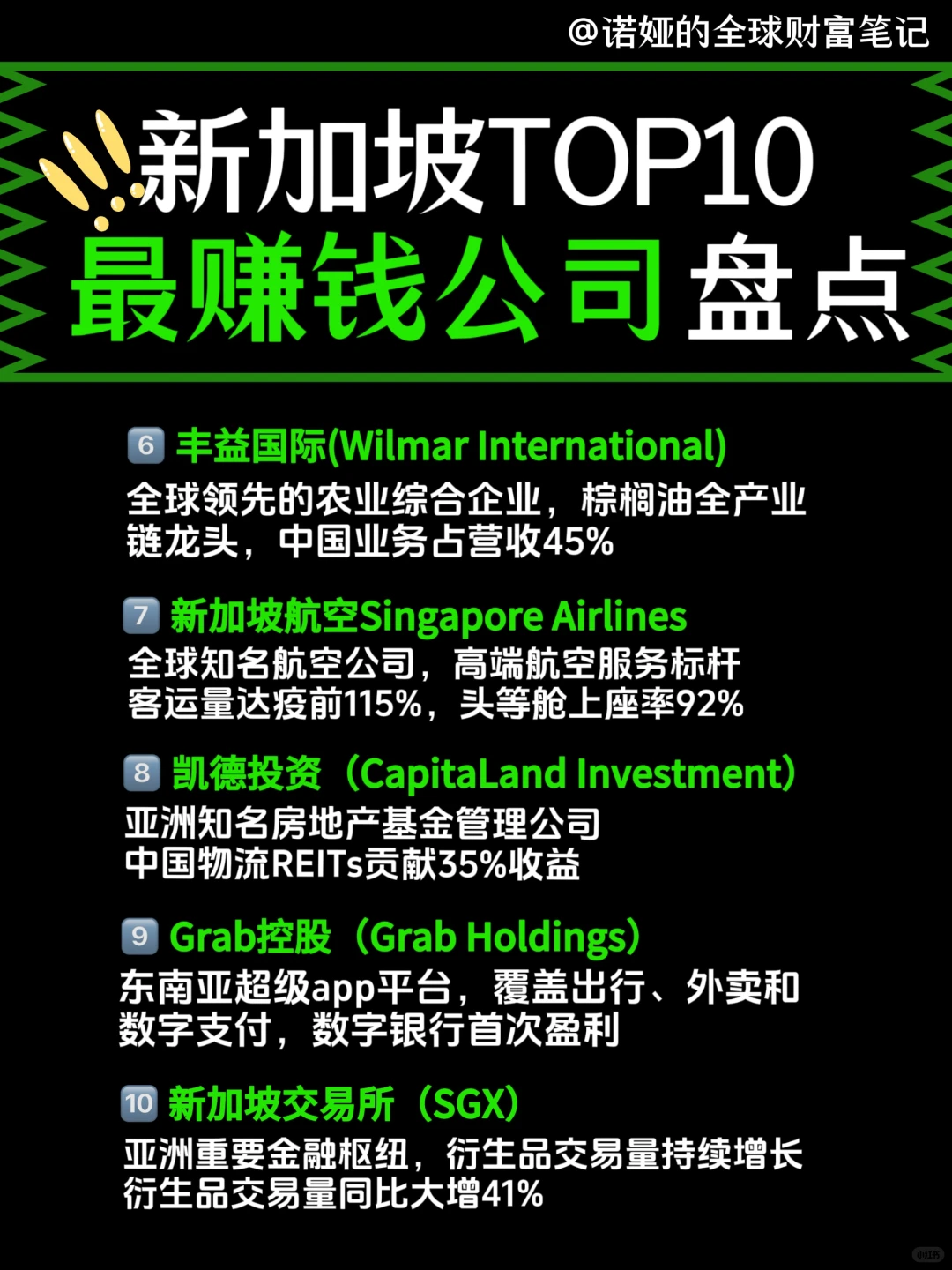 @诺娅的全球财富笔记

新加坡TOP10
最赚钱公司盘点

6 丰益国际(Wilmar International)
全球领先的农业综合企业，棕榈油全产业链龙头，中国业务占营收45%

7 新加坡航空Singapore Airlines
全球知名航空公司，高端航空服务标杆
客运量达疫前115%，头等舱上座率92%

8 凯德投资（CapitaLand Investment）
亚洲知名房地产基金管理公司
中国物流REITs贡献35%收益

9 Grab控股（Grab Holdings）
东南亚超级app平台，覆盖出行、外卖和数字支付，数字银行首次盈利

10 新加坡交易所（SGX）
亚洲重要金融枢纽，衍生品交易量持续增长
衍生品交易量同比大增41%

小红书